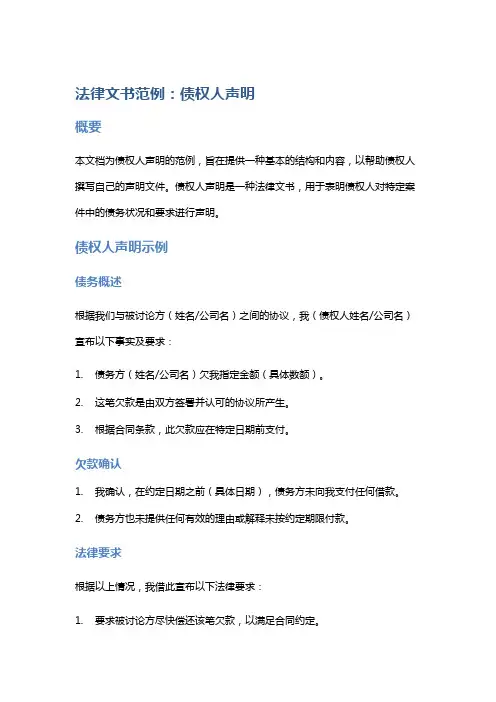 法律文书范例：债权人声明

概要

本文档为债权人声明的范例，旨在提供一种基本的结构和内容，以帮助债权人撰写自己的声明文件。债权人声明是一种法律文书，用于表明债权人对特定案件中的债务状况和要求进行声明。

债权人声明示例

债务概述

根据我们与被讨论方（姓名/公司名）之间的协议，我（债权人姓名/公司名）宣布以下事实及要求：

1. 债务方（姓名/公司名）欠我指定金额（具体数额）。
2. 这笔欠款是由双方签署并认可的协议所产生。
3. 根据合同条款，此欠款应在特定日期前支付。

欠款确认

1. 我确认，在约定日期之前（具体日期），债务方未向我支付任何借款。
2. 债务方也未提供任何有效的理由或解释未按约定期限付款。

法律要求

根据以上情况，我借此宣布以下法律要求：

1. 要求被讨论方尽快偿还该笔欠款，以满足合同约定。